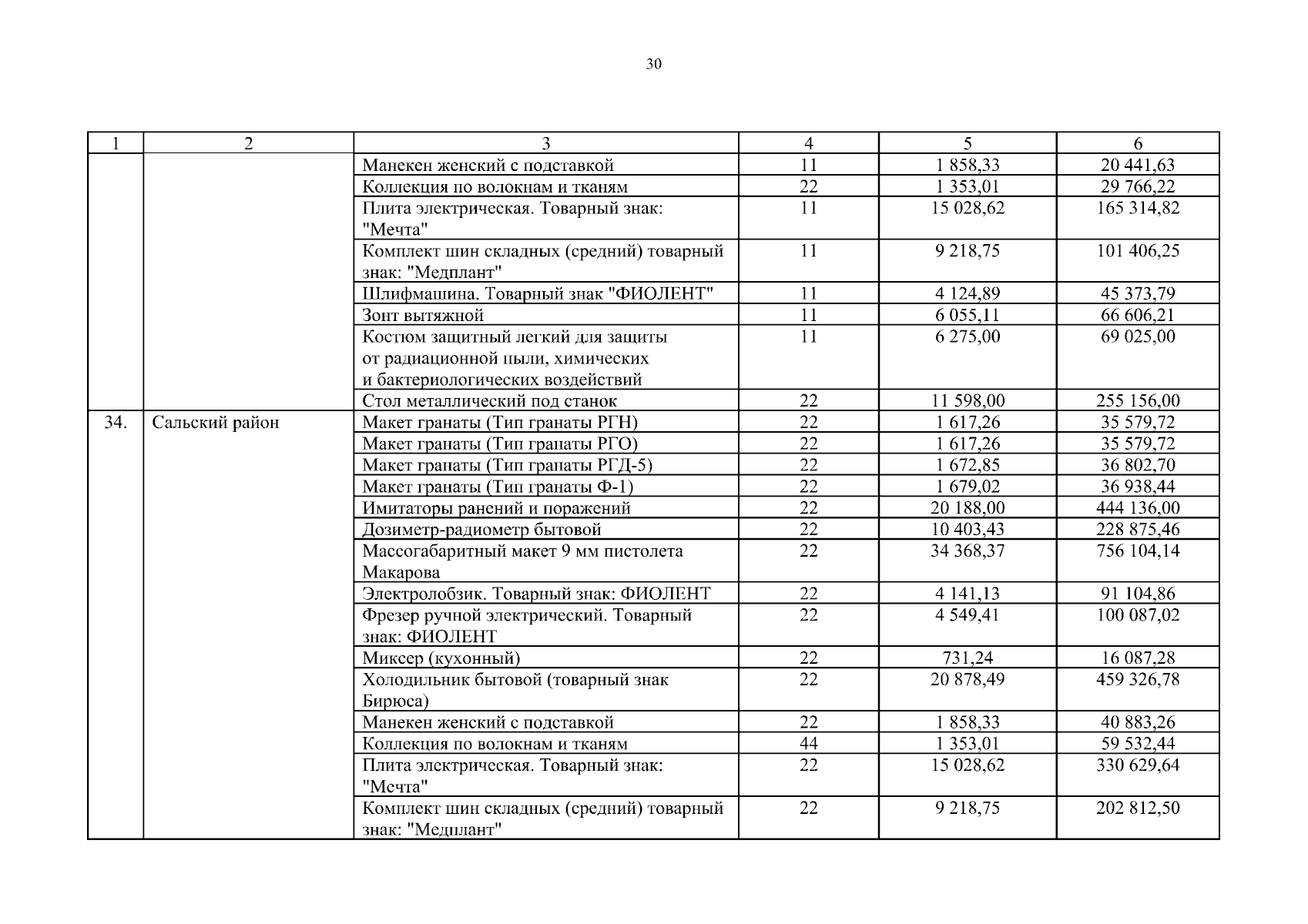 30

| 1 | 2 | 3 | 4 | 5 | 6 |
|---|---|---|---|---|---|
| | | Манекен женский с подставкой | 11 | 1 858,33 | 20 441,63 |
| | | Коллекция по волокнам и тканям | 22 | 1 353,01 | 29 766,22 |
| | | Плита электрическая. Товарный знак: "Мечта" | 11 | 15 028,62 | 165 314,82 |
| | | Комплект шин складных (средний) товарный знак: "Медплант" | 11 | 9 218,75 | 101 406,25 |
| | | Шлифмашина. Товарный знак "ФИОЛЕНТ" | 11 | 4 124,89 | 45 373,79 |
| | | Зонт вытяжной | 11 | 6 055,11 | 66 606,21 |
| | | Костюм защитный легкий для защиты от радиационной пыли, химических и бактериологических воздействий | 11 | 6 275,00 | 69 025,00 |
| | | Стол металлический под станок | 22 | 11 598,00 | 255 156,00 |
| 34. | Сальский район | Макет гранаты (Тип гранаты РГН) | 22 | 1 617,26 | 35 579,72 |
| | | Макет гранаты (Тип гранаты РГО) | 22 | 1 617,26 | 35 579,72 |
| | | Макет гранаты (Тип гранаты РГД-5) | 22 | 1 672,85 | 36 802,70 |
| | | Макет гранаты (Тип гранаты Ф-1) | 22 | 1 679,02 | 36 938,44 |
| | | Имитаторы ранений и поражений | 22 | 20 188,00 | 444 136,00 |
| | | Дозиметр-радиометр бытовой | 22 | 10 403,43 | 228 875,46 |
| | | Массогабаритный макет 9 мм пистолета Макарова | 22 | 34 368,37 | 756 104,14 |
| | | Электролобзик. Товарный знак: ФИОЛЕНТ | 22 | 4 141,13 | 91 104,86 |
| | | Фрезер ручной электрический. Товарный знак: ФИОЛЕНТ | 22 | 4 549,41 | 100 087,02 |
| | | Миксер (кухонный) | 22 | 731,24 | 16 087,28 |
| | | Холодильник бытовой (товарный знак Бирюса) | 22 | 20 878,49 | 459 326,78 |
| | | Манекен женский с подставкой | 22 | 1 858,33 | 40 883,26 |
| | | Коллекция по волокнам и тканям | 44 | 1 353,01 | 59 532,44 |
| | | Плита электрическая. Товарный знак: "Мечта" | 22 | 15 028,62 | 330 629,64 |
| | | Комплект шин складных (средний) товарный знак: "Медплант" | 22 | 9 218,75 | 202 812,50 |